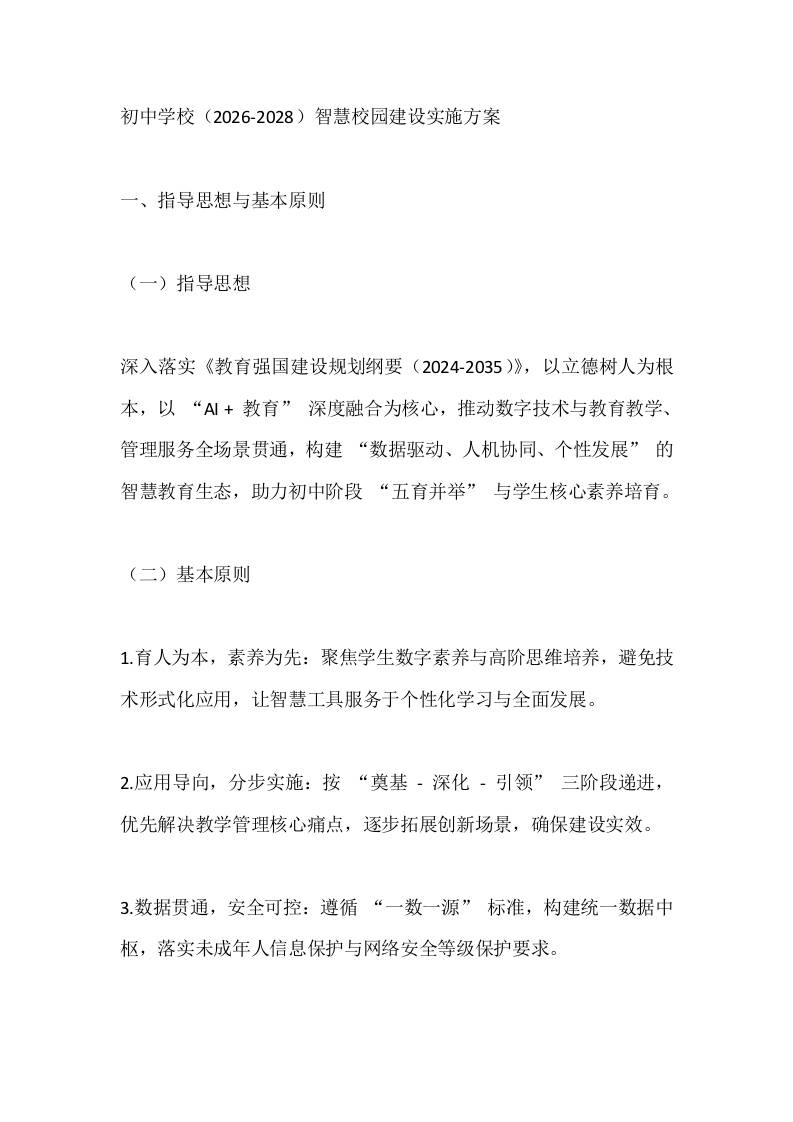 初中学校（2026-2028）智慧校园建设实施方案

一、指导思想与基本原则

（一）指导思想

深入落实《教育强国建设规划纲要（2024-2035）》，以立德树人为根本，以 “AI + 教育” 深度融合为核心，推动数字技术与教育教学、管理服务全场景贯通，构建 “数据驱动、人机协同、个性发展” 的智慧教育生态，助力初中阶段 “五育并举” 与学生核心素养培育。

（二）基本原则

1.育人为本，素养为先：聚焦学生数字素养与高阶思维培养，避免技术形式化应用，让智慧工具服务于个性化学习与全面发展。

2.应用导向，分步实施：按 “奠基 - 深化 - 引领” 三阶段递进，优先解决教学管理核心痛点，逐步拓展创新场景，确保建设实效。

3.数据贯通，安全可控：遵循 “一数一源” 标准，构建统一数据中枢，落实未成年人信息保护与网络安全等级保护要求。